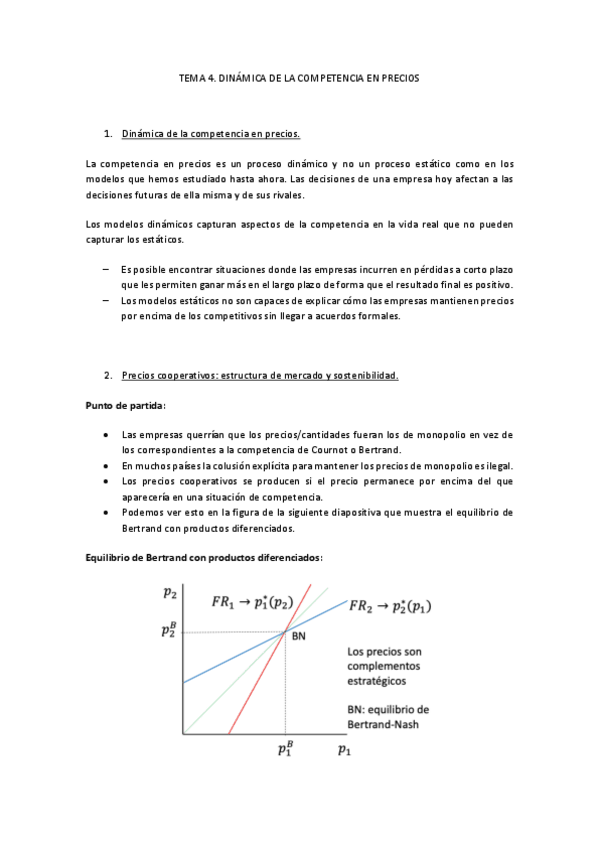 TEMA 4. DINÁMICA DE LA COMPETENCIA EN PRECIOS

1. Dinámica de la competencia en precios.

La competencia en precios es un proceso dinámico y no un proceso estático como en los modelos que hemos estudiado hasta ahora. Las decisiones de una empresa hoy afectan a las decisiones futuras de ella misma y de sus rivales.

Los modelos dinámicos capturan aspectos de la competencia en la vida real que no pueden capturar los estáticos.

– Es posible encontrar situaciones donde las empresas incurren en pérdidas a corto plazo que les permiten ganar más en el largo plazo de forma que el resultado final es positivo.
– Los modelos estáticos no son capaces de explicar cómo las empresas mantienen precios por encima de los competitivos sin llegar a acuerdos formales.

2. Precios cooperativos: estructura de mercado y sostenibilidad.

Punto de partida:

• Las empresas querrían que los precios/cantidades fueran los de monopolio en vez de los correspondientes a la competencia de Cournot o Bertrand.
• En muchos países la colusión explícita para mantener los precios de monopolio es ilegal.
• Los precios cooperativos se producen si el precio permanece por encima del que aparecería en una situación de competencia.
• Podemos ver esto en la figura de la siguiente diapositiva que muestra el equilibrio de Bertrand con productos diferenciados.

Equilibrio de Bertrand con productos diferenciados:

$p_2$
$FR_1 \rightarrow p_1^*(p_2)$
$FR_2 \rightarrow p_2^*(p_1)$
$p_2^B$
BN
Los precios son complementos estratégicos
BN: equilibrio de Bertrand-Nash
$p_1^B$
$p_1$